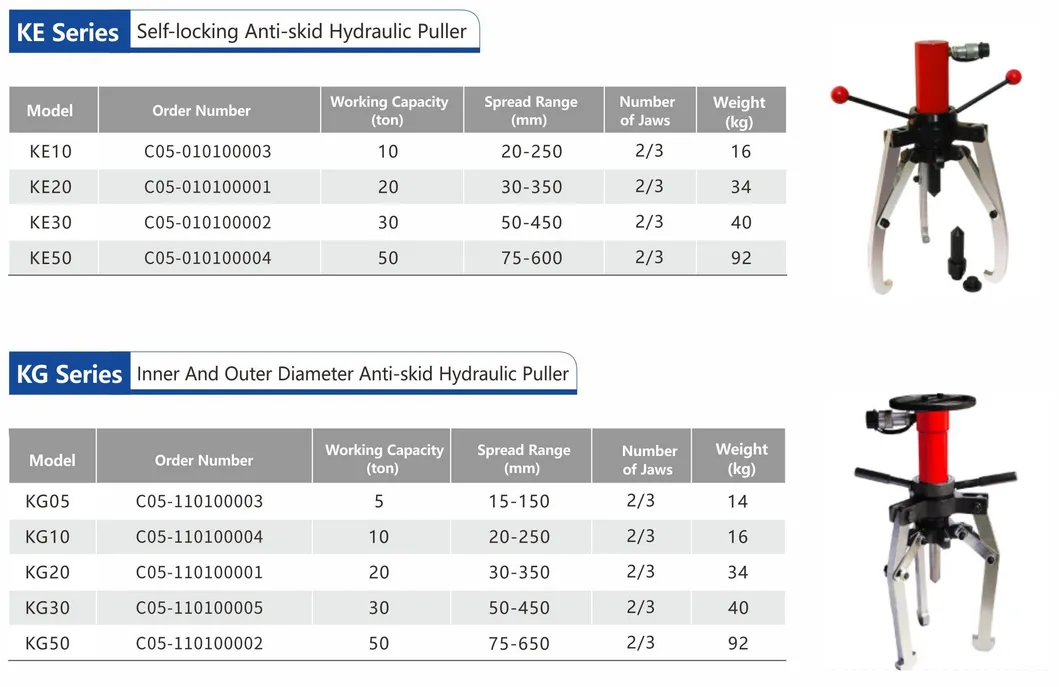 KE Series Self-locking Anti-skid Hydraulic Puller

| Model | Order Number | Working Capacity (ton) | Spread Range (mm) | Number of Jaws | Weight (kg) |
|---|---|---|---|---|---|
| KE10 | C05-010100003 | 10 | 20-250 | 2/3 | 16 |
| KE20 | C05-010100001 | 20 | 30-350 | 2/3 | 34 |
| KE30 | C05-010100002 | 30 | 50-450 | 2/3 | 40 |
| KE50 | C05-010100004 | 50 | 75-600 | 2/3 | 92 |

KG Series Inner And Outer Diameter Anti-skid Hydraulic Puller

| Model | Order Number | Working Capacity (ton) | Spread Range (mm) | Number of Jaws | Weight (kg) |
|---|---|---|---|---|---|
| KG05 | C05-110100003 | 5 | 15-150 | 2/3 | 14 |
| KG10 | C05-110100004 | 10 | 20-250 | 2/3 | 16 |
| KG20 | C05-110100001 | 20 | 30-350 | 2/3 | 34 |
| KG30 | C05-110100005 | 30 | 50-450 | 2/3 | 40 |
| KG50 | C05-110100002 | 50 | 75-650 | 2/3 | 92 |